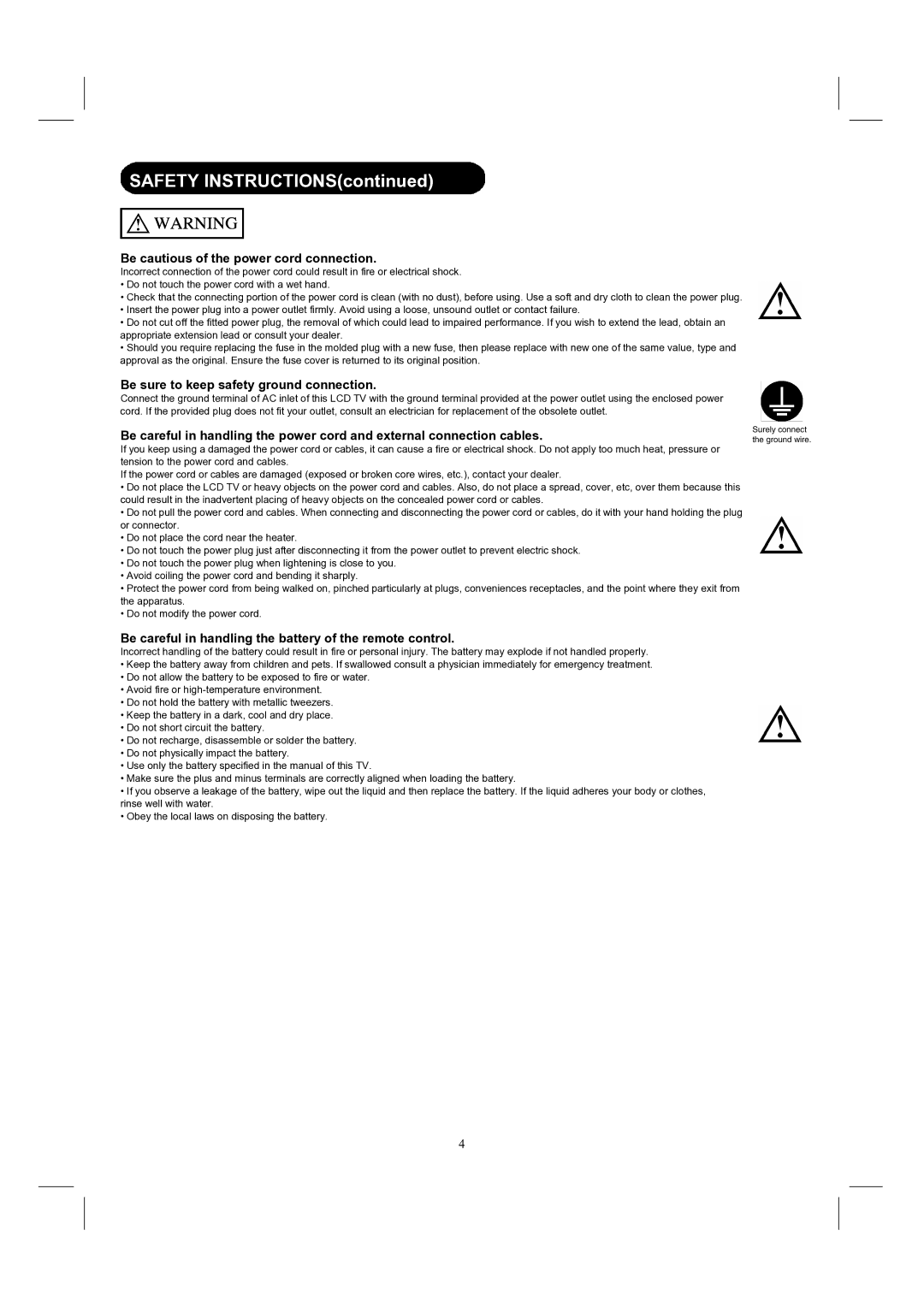 SAFETY INSTRUCTIONS(continued)

WARNING

Be cautious of the power cord connection.

Incorrect connection of the power cord could result in fire or electrical shock.
• Do not touch the power cord with a wet hand.
• Check that the connecting portion of the power cord is clean (with no dust), before using. Use a soft and dry cloth to clean the power plug.
• Insert the power plug into a power outlet firmly. Avoid using a loose, unsound outlet or contact failure.
• Do not cut off the fitted power plug, the removal of which could lead to impaired performance. If you wish to extend the lead, obtain an appropriate extension lead or consult your dealer.
• Should you require replacing the fuse in the molded plug with a new fuse, then please replace with new one of the same value, type and approval as the original. Ensure the fuse cover is returned to its original position.

Be sure to keep safety ground connection.

Connect the ground terminal of AC inlet of this LCD TV with the ground terminal provided at the power outlet using the enclosed power cord. If the provided plug does not fit your outlet, consult an electrician for replacement of the obsolete outlet.

Surely connect the ground wire.

Be careful in handling the power cord and external connection cables.

If you keep using a damaged the power cord or cables, it can cause a fire or electrical shock. Do not apply too much heat, pressure or tension to the power cord and cables.
If the power cord or cables are damaged (exposed or broken core wires, etc.), contact your dealer.
• Do not place the LCD TV or heavy objects on the power cord and cables. Also, do not place a spread, cover, etc, over them because this could result in the inadvertent placing of heavy objects on the concealed power cord or cables.
• Do not pull the power cord and cables. When connecting and disconnecting the power cord or cables, do it with your hand holding the plug or connector.
• Do not place the cord near the heater.
• Do not touch the power plug just after disconnecting it from the power outlet to prevent electric shock.
• Do not touch the power plug when lightening is close to you.
• Avoid coiling the power cord and bending it sharply.
• Protect the power cord from being walked on, pinched particularly at plugs, conveniences receptacles, and the point where they exit from the apparatus.
• Do not modify the power cord.

Be careful in handling the battery of the remote control.

Incorrect handling of the battery could result in fire or personal injury. The battery may explode if not handled properly.
• Keep the battery away from children and pets. If swallowed consult a physician immediately for emergency treatment.
• Do not allow the battery to be exposed to fire or water.
• Avoid fire or high-temperature environment.
• Do not hold the battery with metallic tweezers.
• Keep the battery in a dark, cool and dry place.
• Do not short circuit the battery.
• Do not recharge, disassemble or solder the battery.
• Do not physically impact the battery.
• Use only the battery specified in the manual of this TV.
• Make sure the plus and minus terminals are correctly aligned when loading the battery.
• If you observe a leakage of the battery, wipe out the liquid and then replace the battery. If the liquid adheres your body or clothes, rinse well with water.
• Obey the local laws on disposing the battery.

4